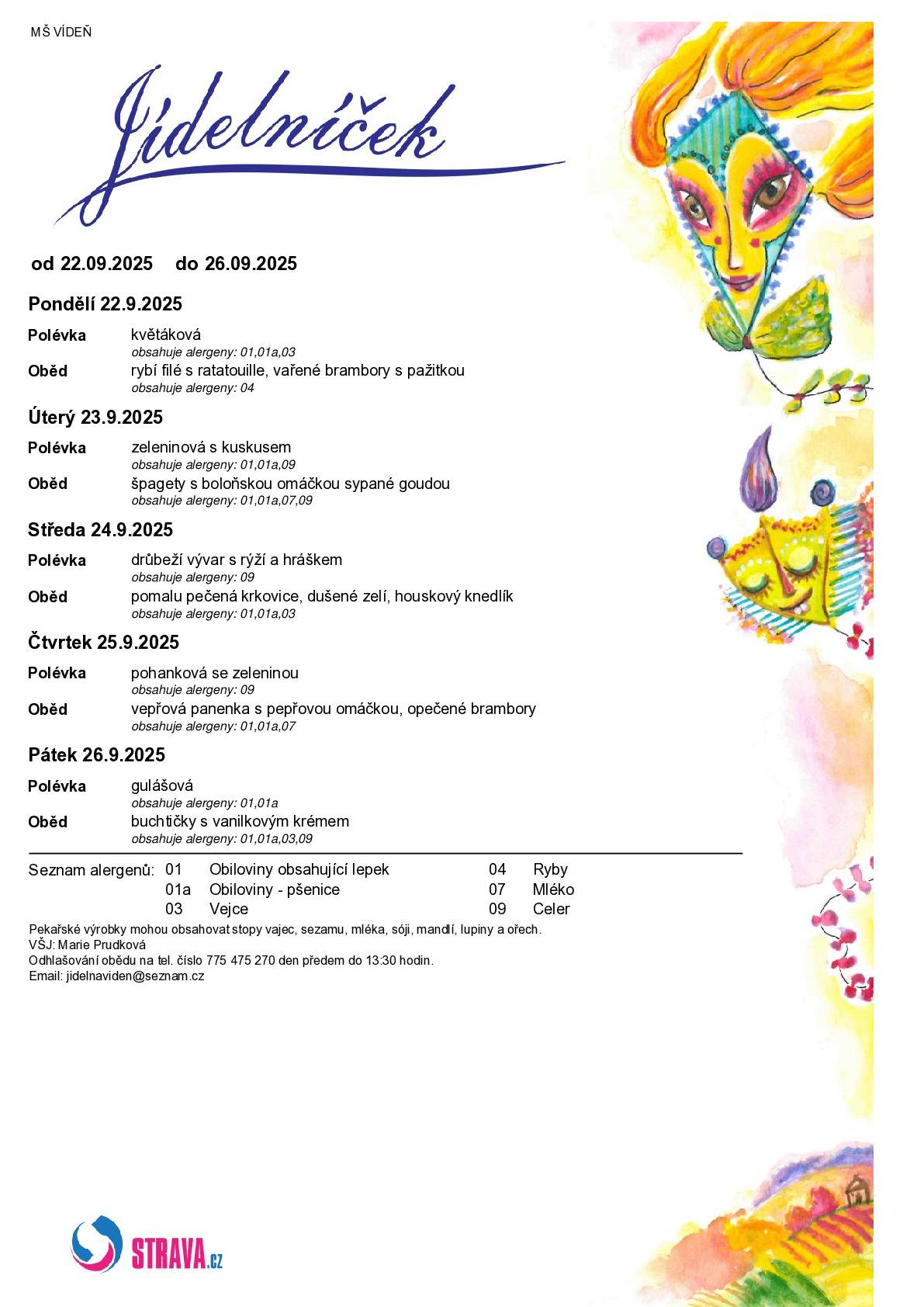 MŠ VÍDEŇ

Jídelníček

od 22.09.2025 do 26.09.2025

Pondělí 22.9.2025

Polévka květáková
obsahuje alergeny: 01,01a,03
Oběd rybí filé s ratatouille, vařené brambory s pažitkou
obsahuje alergeny: 04

Úterý 23.9.2025

Polévka zeleninová s kuskusem
obsahuje alergeny: 01,01a,09
Oběd špagety s boloňskou omáčkou sypané goudou
obsahuje alergeny: 01,01a,07,09

Středa 24.9.2025

Polévka drůbeží vývar s rýží a hráškem
obsahuje alergeny: 09
Oběd pomalu pečená krkovice, dušené zelí, houskový knedlík
obsahuje alergeny: 01,01a,03

Čtvrtek 25.9.2025

Polévka pohanková se zeleninou
obsahuje alergeny: 09
Oběd vepřová panenka s pepřovou omáčkou, opečené brambory
obsahuje alergeny: 01,01a,07

Pátek 26.9.2025

Polévka gulášová
obsahuje alergeny: 01,01a
Oběd buchtičky s vanilkovým krémem
obsahuje alergeny: 01,01a,03,09

Seznam alergenů: 01 Obiloviny obsahující lepek
01a Obiloviny - pšenice
03 Vejce
04 Ryby
07 Mléko
09 Celer

Pekařské výrobky mohou obsahovat stopy vajec, sezamu, mléka, sóji, mandlí, lupiny a ořech.
VŠJ: Marie Prudková
Odhlašování obědu na tel. číslo 775 475 270 den předem do 13:30 hodin.
Email: jidelnaviden@seznam.cz

STRAVA.cz